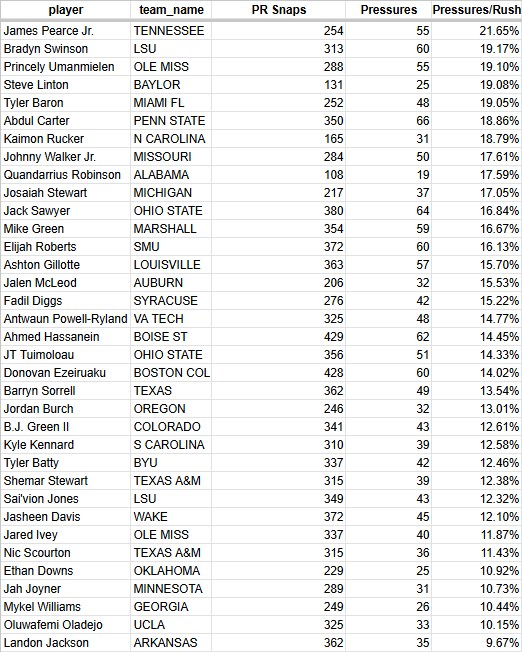 | player | team_name | PR Snaps | Pressures | Pressures/Rush |
|---|---|---|---|---|
| James Pearce Jr. | TENNESSEE | 254 | 55 | 21.65% |
| Bradyn Swinson | LSU | 313 | 60 | 19.17% |
| Princely Umanmielen | OLE MISS | 288 | 55 | 19.10% |
| Steve Linton | BAYLOR | 131 | 25 | 19.08% |
| Tyler Baron | MIAMI FL | 252 | 48 | 19.05% |
| Abdul Carter | PENN STATE | 350 | 66 | 18.86% |
| Kaimon Rucker | N CAROLINA | 165 | 31 | 18.79% |
| Johnny Walker Jr. | MISSOURI | 284 | 50 | 17.61% |
| Quandarrius Robinson | ALABAMA | 108 | 19 | 17.59% |
| Josaiah Stewart | MICHIGAN | 217 | 37 | 17.05% |
| Jack Sawyer | OHIO STATE | 380 | 64 | 16.84% |
| Mike Green | MARSHALL | 354 | 59 | 16.67% |
| Elijah Roberts | SMU | 372 | 60 | 16.13% |
| Ashton Gillotte | LOUISVILLE | 363 | 57 | 15.70% |
| Jalen McLeod | AUBURN | 206 | 32 | 15.53% |
| Fadil Diggs | SYRACUSE | 276 | 42 | 15.22% |
| Antwaun Powell-Ryland | VA TECH | 325 | 48 | 14.77% |
| Ahmed Hassanein | BOISE ST | 429 | 62 | 14.45% |
| JT Tuimoloau | OHIO STATE | 356 | 51 | 14.33% |
| Donovan Ezeiruaku | BOSTON COL | 428 | 60 | 14.02% |
| Barryn Sorrell | TEXAS | 362 | 49 | 13.54% |
| Jordan Burch | OREGON | 246 | 32 | 13.01% |
| B.J. Green II | COLORADO | 341 | 43 | 12.61% |
| Kyle Kennard | S CAROLINA | 310 | 39 | 12.58% |
| Tyler Batty | BYU | 337 | 42 | 12.46% |
| Shemar Stewart | TEXAS A&M | 315 | 39 | 12.38% |
| Sai'vion Jones | LSU | 349 | 43 | 12.32% |
| Jasheen Davis | WAKE | 372 | 45 | 12.10% |
| Jared Ivey | OLE MISS | 337 | 40 | 11.87% |
| Nic Scourton | TEXAS A&M | 315 | 36 | 11.43% |
| Ethan Downs | OKLAHOMA | 229 | 25 | 10.92% |
| Jah Joyner | MINNESOTA | 289 | 31 | 10.73% |
| Mykel Williams | GEORGIA | 249 | 26 | 10.44% |
| Oluwafemi Oladejo | UCLA | 325 | 33 | 10.15% |
| Landon Jackson | ARKANSAS | 362 | 35 | 9.67% |